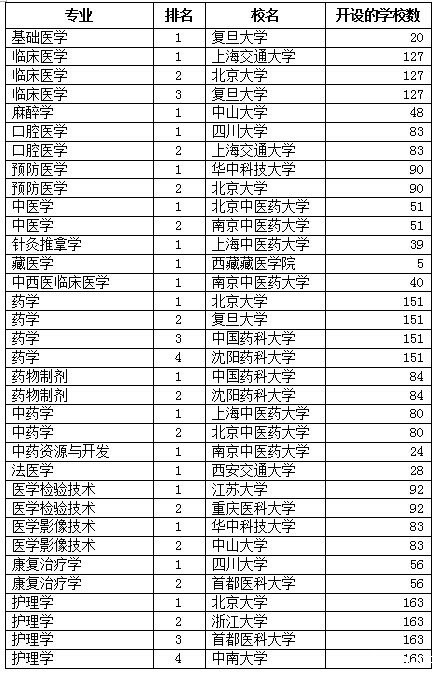 | 专业 | 排名 | 校名 | 开设的学校数 |
|---|---|---|---|
| 基础医学 | 1 | 复旦大学 | 20 |
| 临床医学 | 1 | 上海交通大学 | 127 |
| 临床医学 | 2 | 北京大学 | 127 |
| 临床医学 | 3 | 复旦大学 | 127 |
| 麻醉学 | 1 | 中山大学 | 48 |
| 口腔医学 | 1 | 四川大学 | 83 |
| 口腔医学 | 2 | 上海交通大学 | 83 |
| 预防医学 | 1 | 华中科技大学 | 90 |
| 预防医学 | 2 | 北京大学 | 90 |
| 中医学 | 1 | 北京中医药大学 | 51 |
| 中医学 | 2 | 南京中医药大学 | 51 |
| 针灸推拿学 | 1 | 上海中医药大学 | 39 |
| 藏医学 | 1 | 西藏藏医学院 | 5 |
| 中西医临床医学 | 1 | 南京中医药大学 | 40 |
| 药学 | 1 | 北京大学 | 151 |
| 药学 | 2 | 复旦大学 | 151 |
| 药学 | 3 | 中国药科大学 | 151 |
| 药学 | 4 | 沈阳药科大学 | 151 |
| 药物制剂 | 1 | 中国药科大学 | 84 |
| 药物制剂 | 2 | 沈阳药科大学 | 84 |
| 中药学 | 1 | 上海中医药大学 | 80 |
| 中药学 | 2 | 北京中医药大学 | 80 |
| 中药资源与开发 | 1 | 南京中医药大学 | 24 |
| 法医学 | 1 | 西安交通大学 | 28 |
| 医学检验技术 | 1 | 江苏大学 | 92 |
| 医学检验技术 | 2 | 重庆医科大学 | 92 |
| 医学影像技术 | 1 | 华中科技大学 | 83 |
| 医学影像技术 | 2 | 中山大学 | 83 |
| 康复治疗学 | 1 | 四川大学 | 56 |
| 康复治疗学 | 2 | 首都医科大学 | 56 |
| 护理学 | 1 | 北京大学 | 163 |
| 护理学 | 2 | 浙江大学 | 163 |
| 护理学 | 3 | 首都医科大学 | 163 |
| 护理学 | 4 | 中南大学 | 163 |